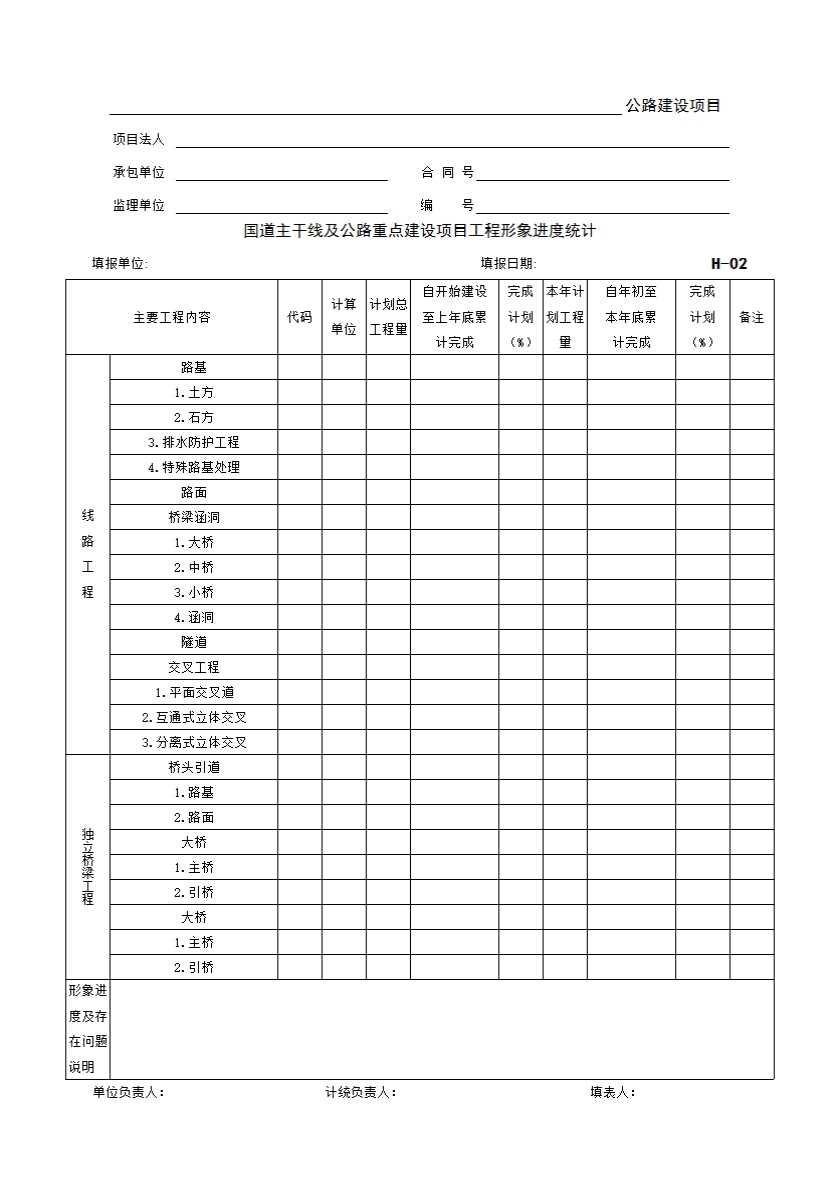 公路建设项目

项目法人

承包单位 合 同 号

监理单位 编 号

国道主干线及公路重点建设项目工程形象进度统计

填报单位: 填报日期: H-02

| 主要工程内容 | | 代码 | 计算单位 | 计划总工程量 | 自开始建设至上年底累计完成 | 完成计划（%） | 本年计划工程量 | 自年初至本年底累计完成 | 完成计划（%） | 备注 |
|---|---|---|---|---|---|---|---|---|---|---|
| 线路工程 | 路基 | | | | | | | | | |
| | 1.土方 | | | | | | | | | |
| | 2.石方 | | | | | | | | | |
| | 3.排水防护工程 | | | | | | | | | |
| | 4.特殊路基处理 | | | | | | | | | |
| | 路面 | | | | | | | | | |
| | 桥梁涵洞 | | | | | | | | | |
| | 1.大桥 | | | | | | | | | |
| | 2.中桥 | | | | | | | | | |
| | 3.小桥 | | | | | | | | | |
| | 4.涵洞 | | | | | | | | | |
| | 隧道 | | | | | | | | | |
| | 交叉工程 | | | | | | | | | |
| | 1.平面交叉道 | | | | | | | | | |
| | 2.互通式立体交叉 | | | | | | | | | |
| | 3.分离式立体交叉 | | | | | | | | | |
| 独立桥梁工程 | 桥头引道 | | | | | | | | | |
| | 1.路基 | | | | | | | | | |
| | 2.路面 | | | | | | | | | |
| | 大桥 | | | | | | | | | |
| | 1.主桥 | | | | | | | | | |
| | 2.引桥 | | | | | | | | | |
| | 大桥 | | | | | | | | | |
| | 1.主桥 | | | | | | | | | |
| | 2.引桥 | | | | | | | | | |
| 形象进度及存在问题说明 | | | | | | | | | | |

单位负责人： 计统负责人： 填表人：